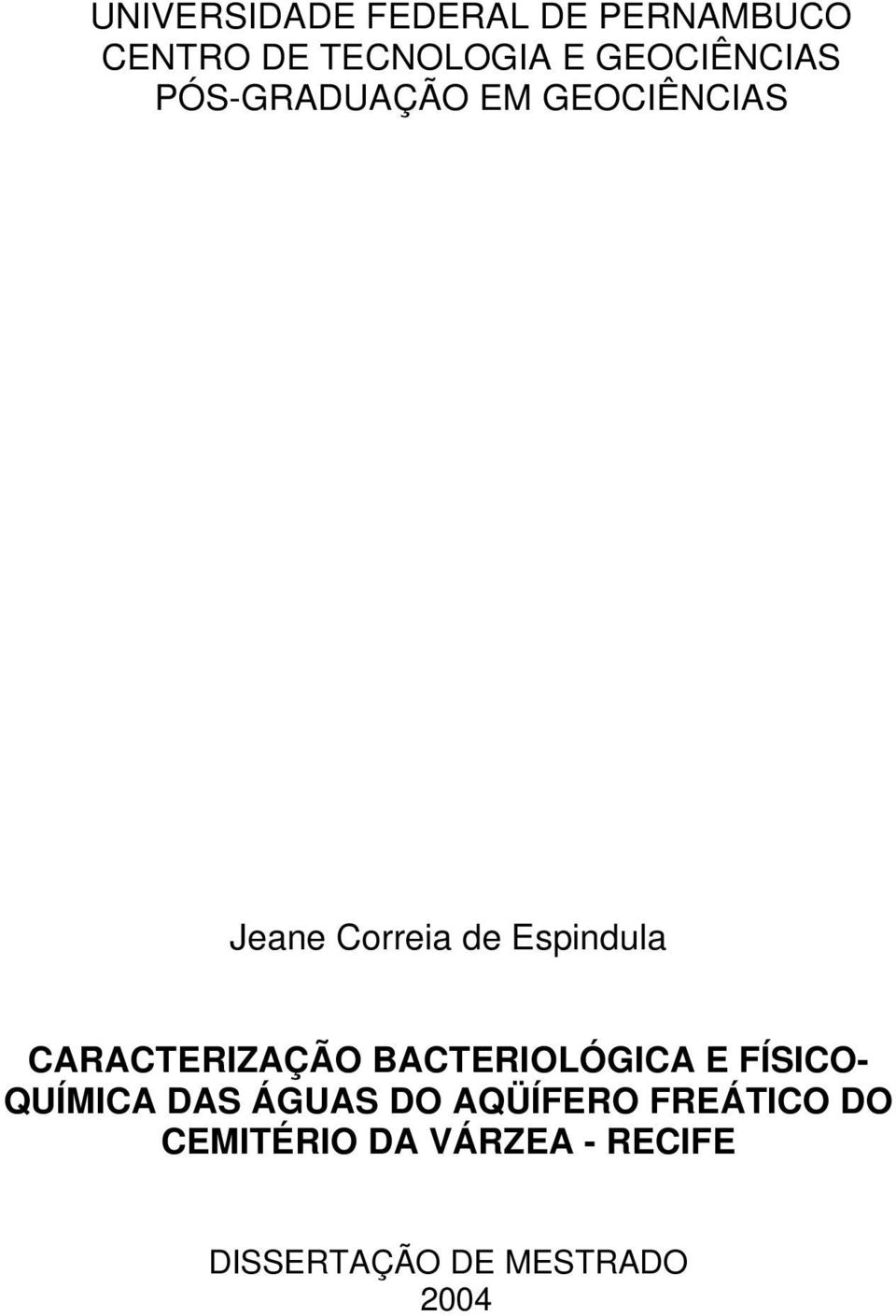 UNIVERSIDADE FEDERAL DE PERNAMBUCO
CENTRO DE TECNOLOGIA E GEOCIÊNCIAS
PÓS-GRADUAÇÃO EM GEOCIÊNCIAS

Jeane Correia de Espindula

CARACTERIZAÇÃO BACTERIOLÓGICA E FÍSICO-QUÍMICA DAS ÁGUAS DO AQÜÍFERO FREÁTICO DO CEMITÉRIO DA VÁRZEA - RECIFE

DISSERTAÇÃO DE MESTRADO
2004